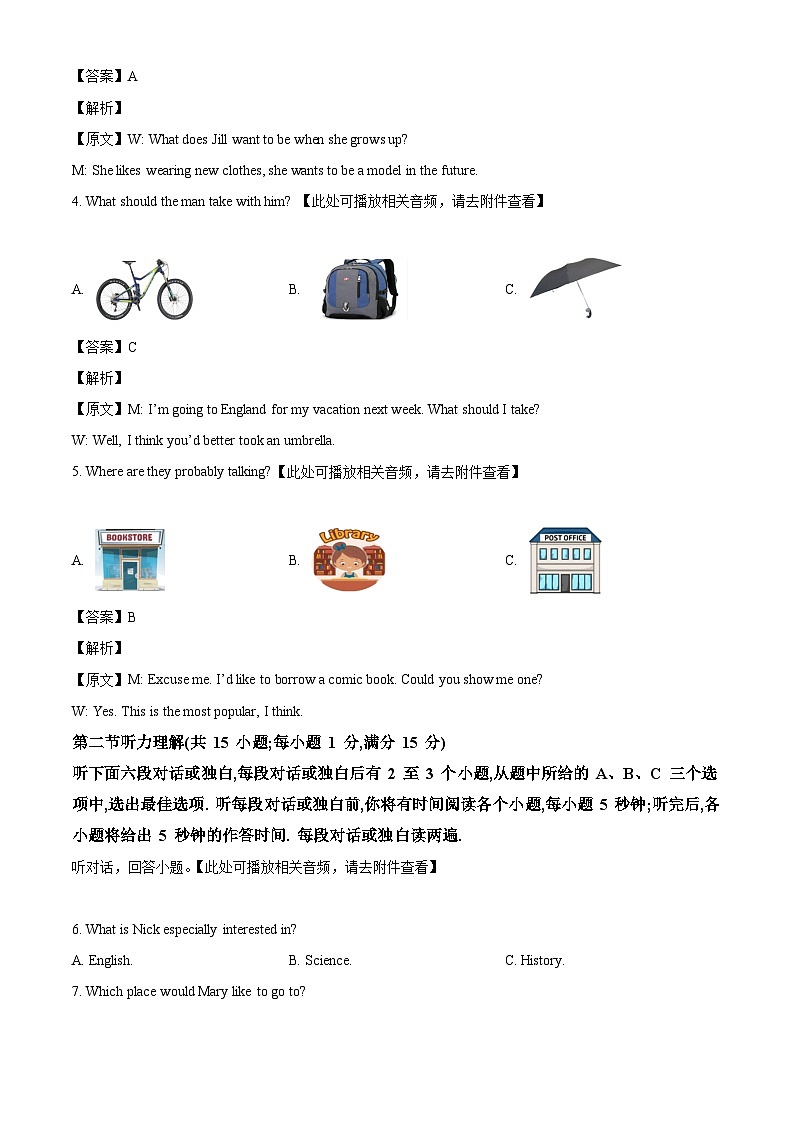 【答案】A

【解析】

【原文】W: What does Jill want to be when she grows up?

M: She likes wearing new clothes, she wants to be a model in the future.

4. What should the man take with him? 【此处可播放相关音频，请去附件查看】

A.

B.

C.

【答案】C

【解析】

【原文】M: I'm going to England for my vacation next week. What should I take?

W: Well, I think you'd better took an umbrella.

5. Where are they probably talking?【此处可播放相关音频，请去附件查看】

A. BOOKSTORE

B. Library

C. POST OFFICE

【答案】B

【解析】

【原文】M: Excuse me. I'd like to borrow a comic book. Could you show me one?

W: Yes. This is the most popular, I think.

第二节听力理解(共 15 小题;每小题 1 分,满分 15 分)

听下面六段对话或独白,每段对话或独白后有 2 至 3 个小题,从题中所给的 A、B、C 三个选项中,选出最佳选项. 听每段对话或独白前,你将有时间阅读各个小题,每小题 5 秒钟;听完后,各小题将给出 5 秒钟的作答时间. 每段对话或独白读两遍.

听对话，回答小题。【此处可播放相关音频，请去附件查看】

6. What is Nick especially interested in?

A. English.

B. Science.

C. History.

7. Which place would Mary like to go to?